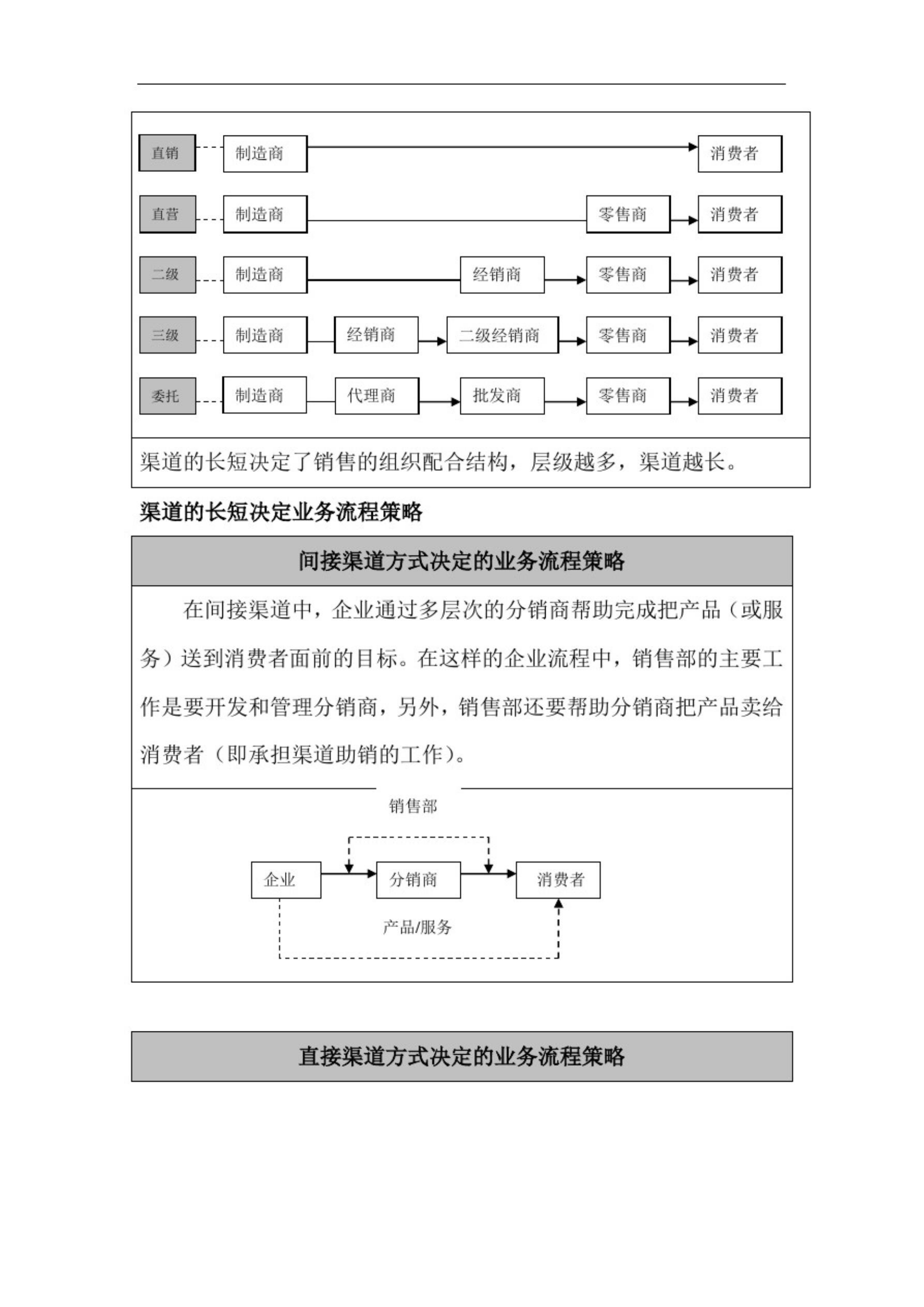 直销 制造商 消费者

直营 制造商 零售商 消费者

二级 制造商 经销商 零售商 消费者

三级 制造商 经销商 二级经销商 零售商 消费者

委托 制造商 代理商 批发商 零售商 消费者

渠道的长短决定了销售的组织配合结构，层级越多，渠道越长。

渠道的长短决定业务流程策略

间接渠道方式决定的业务流程策略

在间接渠道中，企业通过多层次的分销商帮助完成把产品（或服务）送到消费者面前的目标。在这样的企业流程中，销售部的主要工作是要开发和管理分销商，另外，销售部还要帮助分销商把产品卖给消费者（即承担渠道助销的工作）。

销售部

企业 分销商 消费者

产品/服务

直接渠道方式决定的业务流程策略